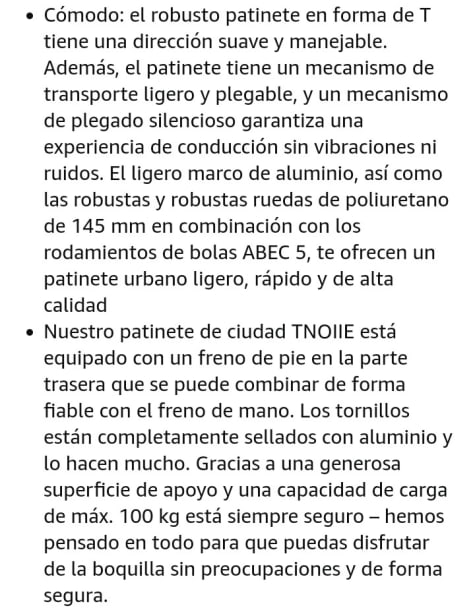 • Cómodo: el robusto patinete en forma de T tiene una dirección suave y manejable. Además, el patinete tiene un mecanismo de transporte ligero y plegable, y un mecanismo de plegado silencioso garantiza una experiencia de conducción sin vibraciones ni ruidos. El ligero marco de aluminio, así como las robustas y robustas ruedas de poliuretano de 145 mm en combinación con los rodamientos de bolas ABEC 5, te ofrecen un patinete urbano ligero, rápido y de alta calidad

• Nuestro patinete de ciudad TNOIIE está equipado con un freno de pie en la parte trasera que se puede combinar de forma fiable con el freno de mano. Los tornillos están completamente sellados con aluminio y lo hacen mucho. Gracias a una generosa superficie de apoyo y una capacidad de carga de máx. 100 kg está siempre seguro – hemos pensado en todo para que puedas disfrutar de la boquilla sin preocupaciones y de forma segura.